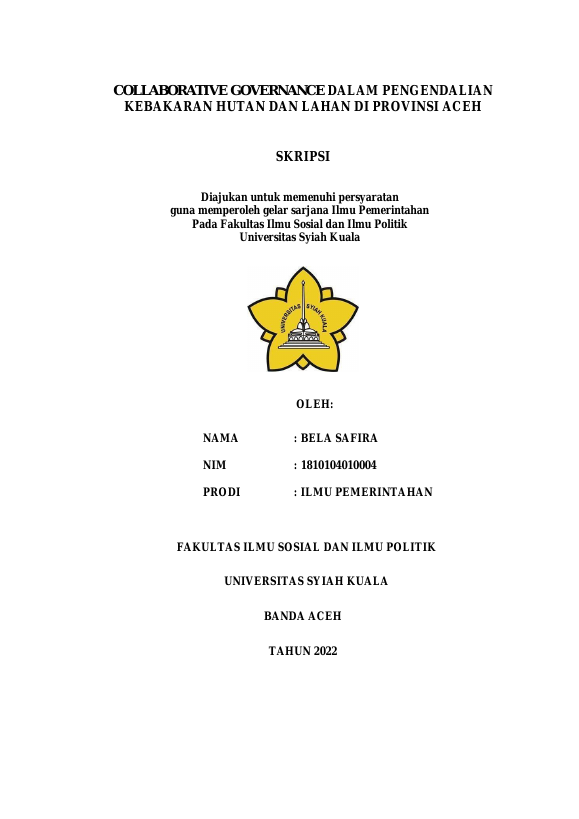 COLLABORATIVE GOVERNANCE DALAM PENGENDALIAN KEBAKARAN HUTAN DAN LAHAN DI PROVINSI ACEH

SKRIPSI

Diajukan untuk memenuhi persyaratan
guna memperoleh gelar sarjana Ilmu Pemerintahan
Pada Fakultas Ilmu Sosial dan Ilmu Politik
Universitas Syiah Kuala

UNIVERSITAS SYIAH KUALA

OLEH:

NAMA : BELA SAFIRA

NIM : 1810104010004

PRODI : ILMU PEMERINTAHAN

FAKULTAS ILMU SOSIAL DAN ILMU POLITIK

UNIVERSITAS SYIAH KUALA

BANDA ACEH

TAHUN 2022